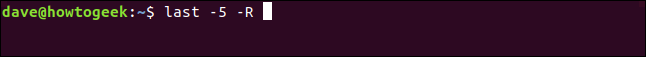 dave@howtogeek:~$ last -5 -R